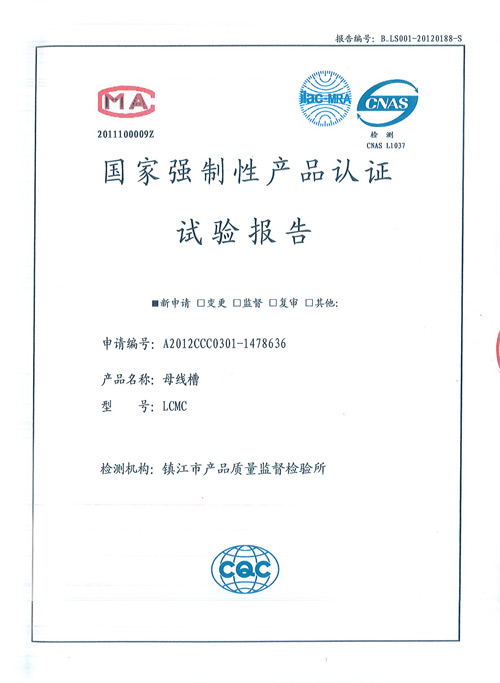 报告编号: B.LS001-20120188-S

MA
2011100009Z

ilac-MRA

CNAS
检测
CNAS L1037

国家强制性产品认证

试验报告

■新申请 □变更 □监督 □复审 □其他:

申请编号: A2012CCC0301-1478636

产品名称: 母线槽

型　　号: LCMC

检测机构: 镇江市产品质量监督检验所

CQC